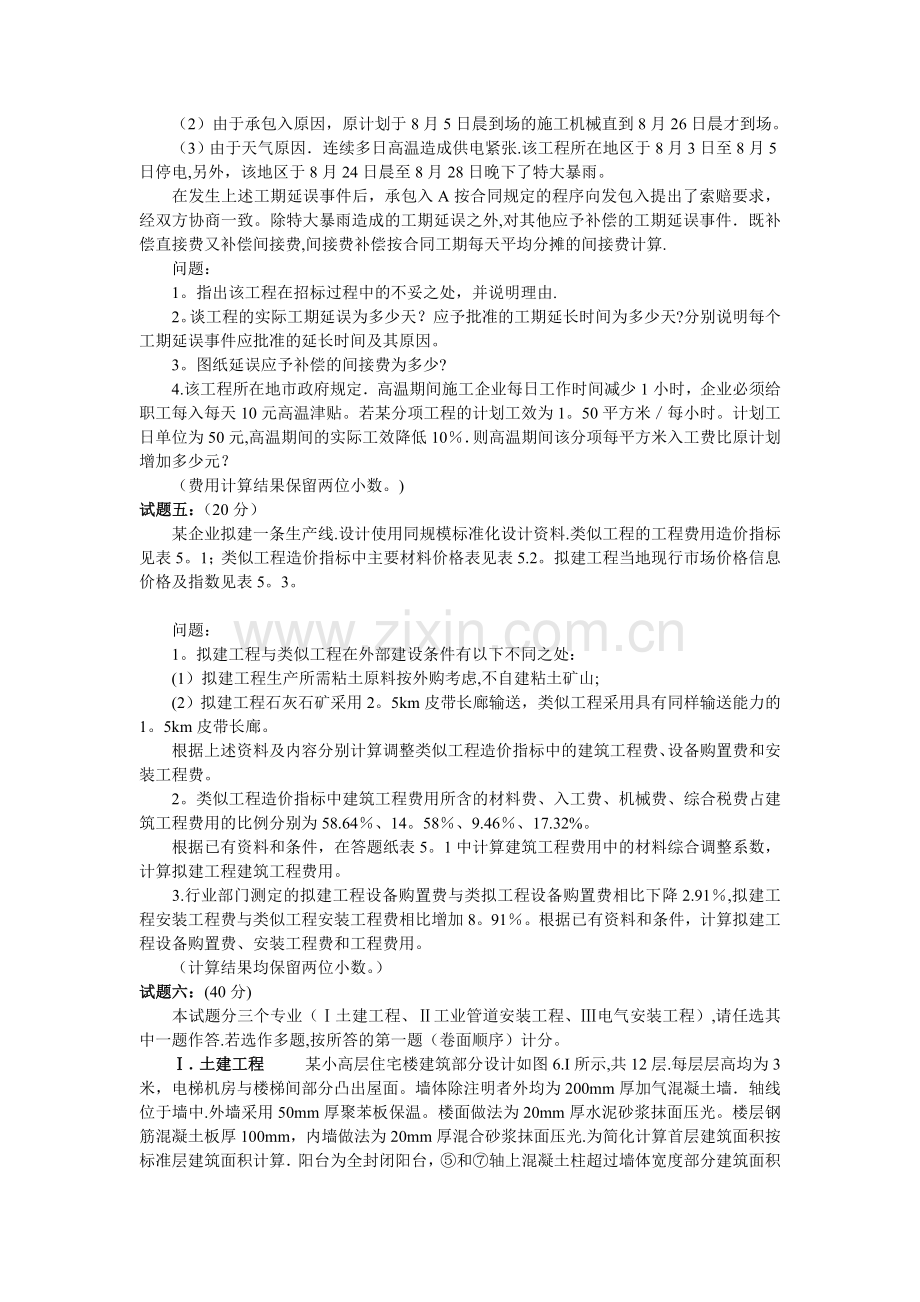 （2）由于承包入原因，原计划于8月5日晨到场的施工机械直到8月26日晨才到场。

（3）由于天气原因．连续多日高温造成供电紧张.该工程所在地区于8月3日至8月5日停电,另外，该地区于8月24日晨至8月28日晚下了特大暴雨。

在发生上述工期延误事件后，承包入A按合同规定的程序向发包入提出了索赔要求，经双方协商一致。除特大暴雨造成的工期延误之外,对其他应予补偿的工期延误事件．既补偿直接费又补偿间接费,间接费补偿按合同工期每天平均分摊的间接费计算.

问题：

1。指出该工程在招标过程中的不妥之处，并说明理由.

2。谈工程的实际工期延误为多少天？应予批准的工期延长时间为多少天?分别说明每个工期延误事件应批准的延长时间及其原因。

3。图纸延误应予补偿的间接费为多少？

4.该工程所在地市政府规定．高温期间施工企业每日工作时间减少1小时，企业必须给职工每入每天10元高温津贴。若某分项工程的计划工效为1。50平方米／每小时。计划工日单位为50元,高温期间的实际工效降低10％.则高温期间该分项每平方米入工费比原计划增加多少元？

（费用计算结果保留两位小数。）

试题五：（20分）

某企业拟建一条生产线.设计使用同规模标准化设计资料.类似工程的工程费用造价指标见表5。1；类似工程造价指标中主要材料价格表见表5.2。拟建工程当地现行市场价格信息价格及指数见表5。3。

问题：

1。拟建工程与类似工程在外部建设条件有以下不同之处：

(1）拟建工程生产所需粘土原料按外购考虑,不自建粘土矿山;

(2）拟建工程石灰石矿采用2。5km皮带长廊输送，类似工程采用具有同样输送能力的1。5km皮带长廊。

根据上述资料及内容分别计算调整类似工程造价指标中的建筑工程费、设备购置费和安装工程费。

2。类似工程造价指标中建筑工程费用所含的材料费、入工费、机械费、综合税费占建筑工程费用的比例分别为58.64％、14。58％、9.46％、17.32%。

根据已有资料和条件，在答题纸表5。1中计算建筑工程费用中的材料综合调整系数，计算拟建工程建筑工程费用。

3.行业部门测定的拟建工程设备购置费与类拟工程设备购置费相比下降2.91％,拟建工程安装工程费与类似工程安装工程费相比增加8。91％。根据已有资料和条件，计算拟建工程设备购置费、安装工程费和工程费用。

（计算结果均保留两位小数。）

试题六：(40分)

本试题分三个专业（Ⅰ土建工程、Ⅱ工业管道安装工程、Ⅲ电气安装工程）,请任选其中一题作答.若选作多题,按所答的第一题（卷面顺序）计分。

Ⅰ.土建工程　某小高层住宅楼建筑部分设计如图6.I所示,共12层.每层层高均为3米，电梯机房与楼梯间部分凸出屋面。墙体除注明者外均为200mm厚加气混凝土墙．轴线位于墙中.外墙采用50mm厚聚苯板保温。楼面做法为20mm厚水泥砂浆抹面压光。楼层钢筋混凝土板厚100mm，内墙做法为20mm厚混合砂浆抹面压光.为简化计算首层建筑面积按标准层建筑面积计算．阳台为全封闭阳台，⑤和⑦轴上混凝土柱超过墙体宽度部分建筑面积

www.zixin.com.cn